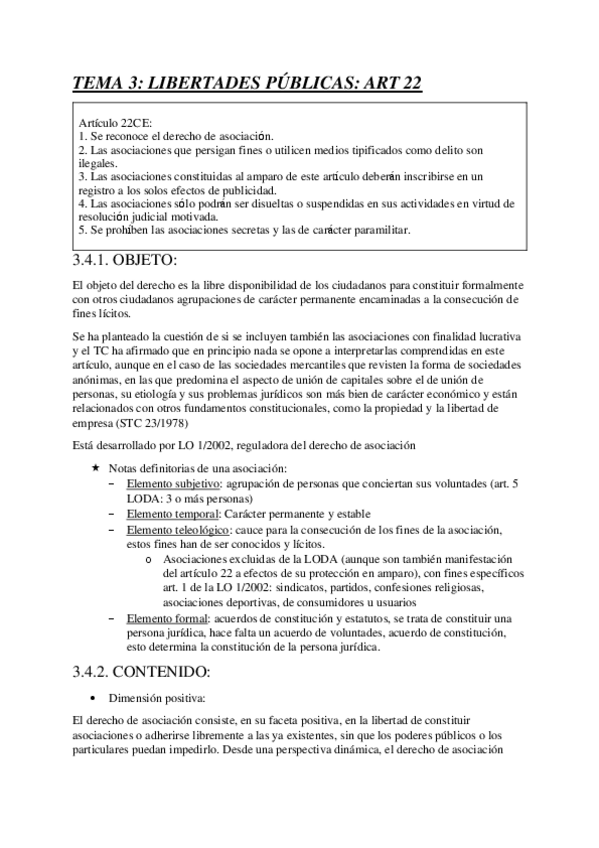 TEMA 3: LIBERTADES PÚBLICAS: ART 22

Artículo 22CE:
1. Se reconoce el derecho de asociación.
2. Las asociaciones que persigan fines o utilicen medios tipificados como delito son ilegales.
3. Las asociaciones constituidas al amparo de este artículo deberán inscribirse en un registro a los solos efectos de publicidad.
4. Las asociaciones sólo podrán ser disueltas o suspendidas en sus actividades en virtud de resolución judicial motivada.
5. Se prohíben las asociaciones secretas y las de carácter paramilitar.

3.4.1. OBJETO:

El objeto del derecho es la libre disponibilidad de los ciudadanos para constituir formalmente con otros ciudadanos agrupaciones de carácter permanente encaminadas a la consecución de fines lícitos.

Se ha planteado la cuestión de si se incluyen también las asociaciones con finalidad lucrativa y el TC ha afirmado que en principio nada se opone a interpretarlas comprendidas en este artículo, aunque en el caso de las sociedades mercantiles que revisten la forma de sociedades anónimas, en las que predomina el aspecto de unión de capitales sobre el de unión de personas, su etiología y sus problemas jurídicos son más bien de carácter económico y están relacionados con otros fundamentos constitucionales, como la propiedad y la libertad de empresa (STC 23/1978)

Está desarrollado por LO 1/2002, reguladora del derecho de asociación

★ Notas definitorias de una asociación:
– Elemento subjetivo: agrupación de personas que conciertan sus voluntades (art. 5 LODA: 3 o más personas)
– Elemento temporal: Carácter permanente y estable
– Elemento teleológico: cauce para la consecución de los fines de la asociación, estos fines han de ser conocidos y lícitos.
o Asociaciones excluidas de la LODA (aunque son también manifestación del artículo 22 a efectos de su protección en amparo), con fines específicos art. 1 de la LO 1/2002: sindicatos, partidos, confesiones religiosas, asociaciones deportivas, de consumidores u usuarios
– Elemento formal: acuerdos de constitución y estatutos, se trata de constituir una persona jurídica, hace falta un acuerdo de voluntades, acuerdo de constitución, esto determina la constitución de la persona jurídica.

3.4.2. CONTENIDO:

• Dimensión positiva:

El derecho de asociación consiste, en su faceta positiva, en la libertad de constituir asociaciones o adherirse libremente a las ya existentes, sin que los poderes públicos o los particulares puedan impedirlo. Desde una perspectiva dinámica, el derecho de asociación